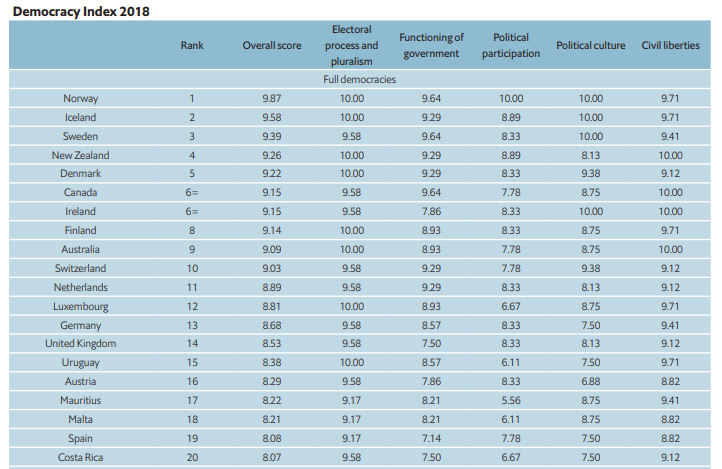 Democracy Index 2018

| | Rank | Overall score | Electoral process and pluralism | Functioning of government | Political participation | Political culture | Civil liberties |
|---|---|---|---|---|---|---|---|
| | | | Full democracies | | | | |
| Norway | 1 | 9.87 | 10.00 | 9.64 | 10.00 | 10.00 | 9.71 |
| Iceland | 2 | 9.58 | 10.00 | 9.29 | 8.89 | 10.00 | 9.71 |
| Sweden | 3 | 9.39 | 9.58 | 9.64 | 8.33 | 10.00 | 9.41 |
| New Zealand | 4 | 9.26 | 10.00 | 9.29 | 8.89 | 8.13 | 10.00 |
| Denmark | 5 | 9.22 | 10.00 | 9.29 | 8.33 | 9.38 | 9.12 |
| Canada | 6= | 9.15 | 9.58 | 9.64 | 7.78 | 8.75 | 10.00 |
| Ireland | 6= | 9.15 | 9.58 | 7.86 | 8.33 | 10.00 | 10.00 |
| Finland | 8 | 9.14 | 10.00 | 8.93 | 8.33 | 8.75 | 9.71 |
| Australia | 9 | 9.09 | 10.00 | 8.93 | 7.78 | 8.75 | 10.00 |
| Switzerland | 10 | 9.03 | 9.58 | 9.29 | 7.78 | 9.38 | 9.12 |
| Netherlands | 11 | 8.89 | 9.58 | 9.29 | 8.33 | 8.13 | 9.12 |
| Luxembourg | 12 | 8.81 | 10.00 | 8.93 | 6.67 | 8.75 | 9.71 |
| Germany | 13 | 8.68 | 9.58 | 8.57 | 8.33 | 7.50 | 9.41 |
| United Kingdom | 14 | 8.53 | 9.58 | 7.50 | 8.33 | 8.13 | 9.12 |
| Uruguay | 15 | 8.38 | 10.00 | 8.57 | 6.11 | 7.50 | 9.71 |
| Austria | 16 | 8.29 | 9.58 | 7.86 | 8.33 | 6.88 | 8.82 |
| Mauritius | 17 | 8.22 | 9.17 | 8.21 | 5.56 | 8.75 | 9.41 |
| Malta | 18 | 8.21 | 9.17 | 8.21 | 6.11 | 8.75 | 8.82 |
| Spain | 19 | 8.08 | 9.17 | 7.14 | 7.78 | 7.50 | 8.82 |
| Costa Rica | 20 | 8.07 | 9.58 | 7.50 | 6.67 | 7.50 | 9.12 |